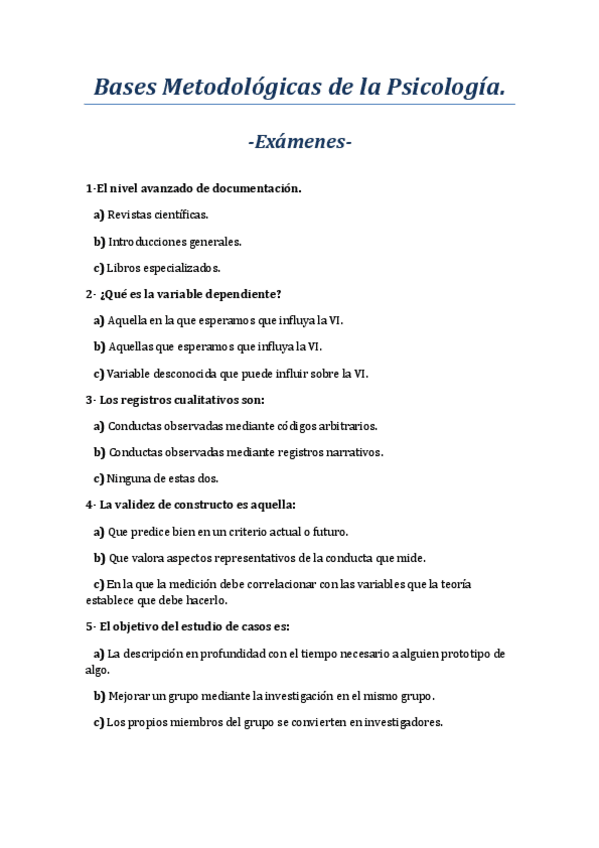 Bases Metodológicas de la Psicología.

-Exámenes-

1-El nivel avanzado de documentación.

a) Revistas científicas.

b) Introducciones generales.

c) Libros especializados.

2- ¿Qué es la variable dependiente?

a) Aquella en la que esperamos que influya la VI.

b) Aquellas que esperamos que influya la VI.

c) Variable desconocida que puede influir sobre la VI.

3- Los registros cualitativos son:

a) Conductas observadas mediante códigos arbitrarios.

b) Conductas observadas mediante registros narrativos.

c) Ninguna de estas dos.

4- La validez de constructo es aquella:

a) Que predice bien en un criterio actual o futuro.

b) Que valora aspectos representativos de la conducta que mide.

c) En la que la medición debe correlacionar con las variables que la teoría establece que debe hacerlo.

5- El objetivo del estudio de casos es:

a) La descripción en profundidad con el tiempo necesario a alguien prototipo de algo.

b) Mejorar un grupo mediante la investigación en el mismo grupo.

c) Los propios miembros del grupo se convierten en investigadores.